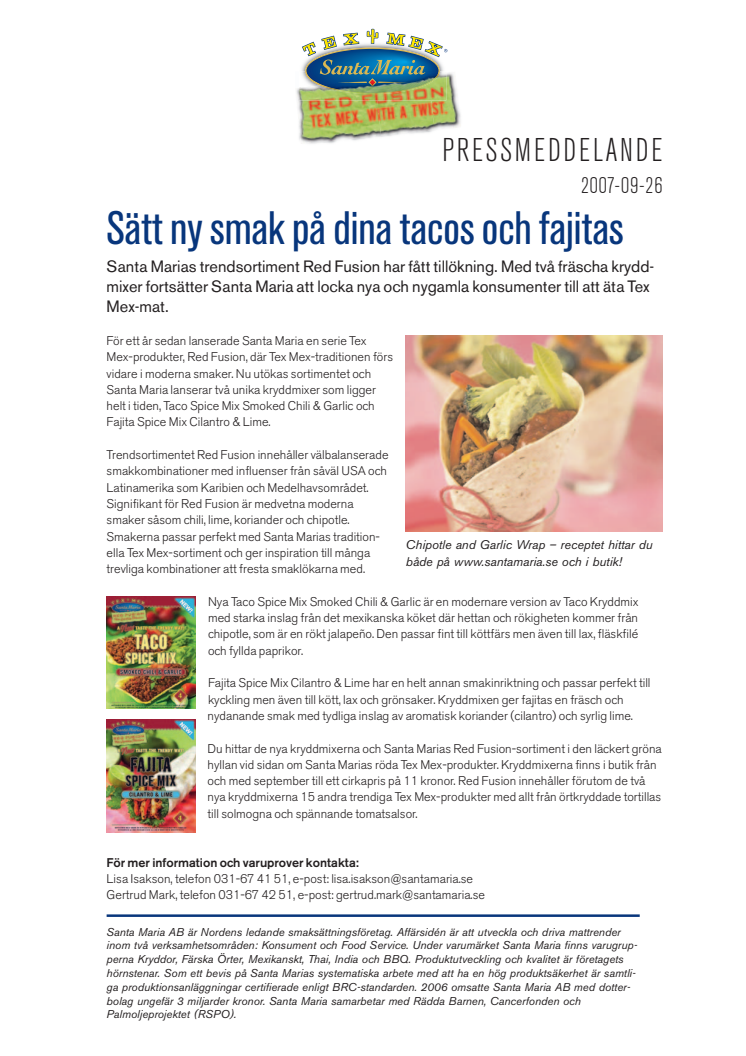 TEX MEX
Santa Maria
RED FUSION
TEX MEX. WITH A TWIST.

PRESSMEDDELANDE
2007-09-26

Sätt ny smak på dina tacos och fajitas

Santa Marias trendsortiment Red Fusion har fått tillökning. Med två fräscha kryddmixer fortsätter Santa Maria att locka nya och nygamla konsumenter till att äta Tex Mex-mat.

För ett år sedan lanserade Santa Maria en serie Tex Mex-produkter, Red Fusion, där Tex Mex-traditionen förs vidare i moderna smaker. Nu utökas sortimentet och Santa Maria lanserar två unika kryddmixer som ligger helt i tiden, Taco Spice Mix Smoked Chili & Garlic och Fajita Spice Mix Cilantro & Lime.

Trendsortimentet Red Fusion innehåller välbalanserade smakkombinationer med influenser från såväl USA och Latinamerika som Karibien och Medelhavsområdet. Signifikant för Red Fusion är medvetna moderna smaker såsom chili, lime, koriander och chipotle. Smakerna passar perfekt med Santa Marias traditionella Tex Mex-sortiment och ger inspiration till många trevliga kombinationer att fresta smaklökarna med.

Chipotle and Garlic Wrap – receptet hittar du både på www.santamaria.se och i butik!

TACO SPICE MIX

Nya Taco Spice Mix Smoked Chili & Garlic är en modernare version av Taco Kryddmix med starka inslag från det mexikanska köket där hettan och rökigheten kommer från chipotle, som är en rökt jalapeño. Den passar fint till köttfärs men även till lax, fläskfilé och fyllda paprikor.

Fajita Spice Mix Cilantro & Lime har en helt annan smakinriktning och passar perfekt till kyckling men även till kött, lax och grönsaker. Kryddmixen ger fajitas en fräsch och nydanande smak med tydliga inslag av aromatisk koriander (cilantro) och syrlig lime.

FAJITA SPICE MIX
CILANTRO & LIME

Du hittar de nya kryddmixerna och Santa Marias Red Fusion-sortiment i den läckert gröna hyllan vid sidan om Santa Marias röda Tex Mex-produkter. Kryddmixerna finns i butik från och med september till ett cirkapris på 11 kronor. Red Fusion innehåller förutom de två nya kryddmixerna 15 andra trendiga Tex Mex-produkter med allt från örtkryddade tortillas till solmogna och spännande tomatsalsor.

För mer information och varuprover kontakta:
Lisa Isakson, telefon 031-67 41 51, e-post: lisa.isakson@santamaria.se
Gertrud Mark, telefon 031-67 42 51, e-post: gertrud.mark@santamaria.se

Santa Maria AB är Nordens ledande smaksättningsföretag. Affärsidén är att utveckla och driva mattrender inom två verksamhetsområden: Konsument och Food Service. Under varumärket Santa Maria finns varugrupperna Kryddor, Färska Örter, Mexikanskt, Thai, India och BBQ. Produktutveckling och kvalitet är företagets hörnstenar. Som ett bevis på Santa Marias systematiska arbete med att ha en hög produktsäkerhet är samtliga produktionsanläggningar certifierade enligt BRC-standarden. 2006 omsatte Santa Maria AB med dotterbolag ungefär 3 miljarder kronor. Santa Maria samarbetar med Rädda Barnen, Cancerfonden och Palmoljeprojektet (RSPO).